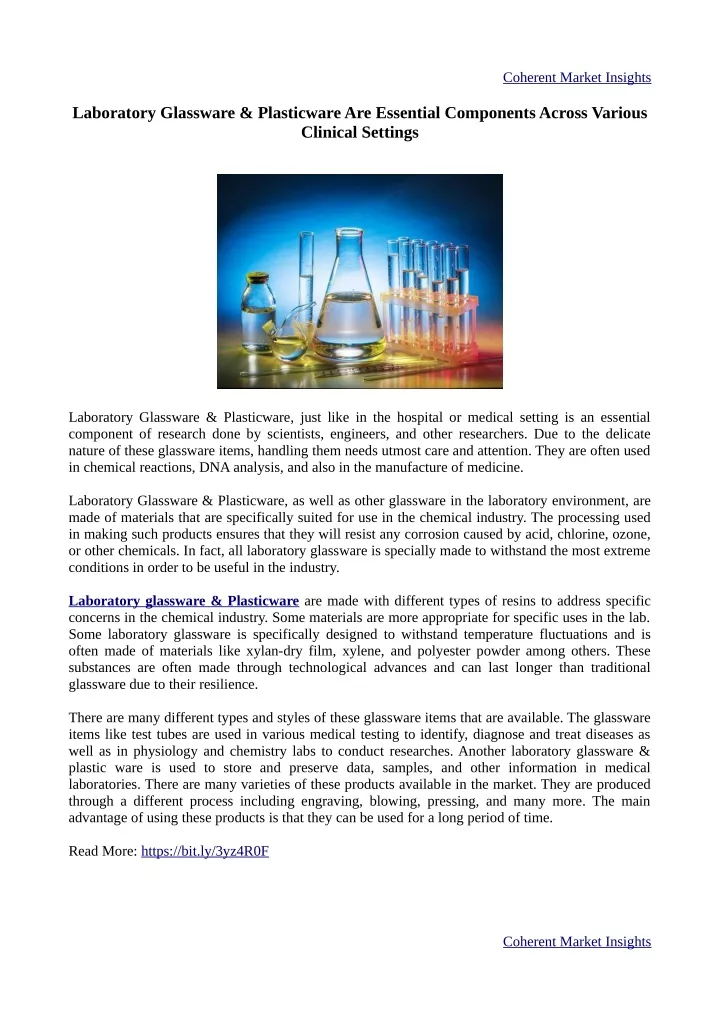 Coherent Market Insights

Laboratory Glassware & Plasticware Are Essential Components Across Various Clinical Settings

Laboratory Glassware & Plasticware, just like in the hospital or medical setting is an essential component of research done by scientists, engineers, and other researchers. Due to the delicate nature of these glassware items, handling them needs utmost care and attention. They are often used in chemical reactions, DNA analysis, and also in the manufacture of medicine.

Laboratory Glassware & Plasticware, as well as other glassware in the laboratory environment, are made of materials that are specifically suited for use in the chemical industry. The processing used in making such products ensures that they will resist any corrosion caused by acid, chlorine, ozone, or other chemicals. In fact, all laboratory glassware is specially made to withstand the most extreme conditions in order to be useful in the industry.

Laboratory glassware & Plasticware are made with different types of resins to address specific concerns in the chemical industry. Some materials are more appropriate for specific uses in the lab. Some laboratory glassware is specifically designed to withstand temperature fluctuations and is often made of materials like xylan-dry film, xylene, and polyester powder among others. These substances are often made through technological advances and can last longer than traditional glassware due to their resilience.

There are many different types and styles of these glassware items that are available. The glassware items like test tubes are used in various medical testing to identify, diagnose and treat diseases as well as in physiology and chemistry labs to conduct researches. Another laboratory glassware & plastic ware is used to store and preserve data, samples, and other information in medical laboratories. There are many varieties of these products available in the market. They are produced through a different process including engraving, blowing, pressing, and many more. The main advantage of using these products is that they can be used for a long period of time.

Read More: https://bit.ly/3yz4R0F

Coherent Market Insights